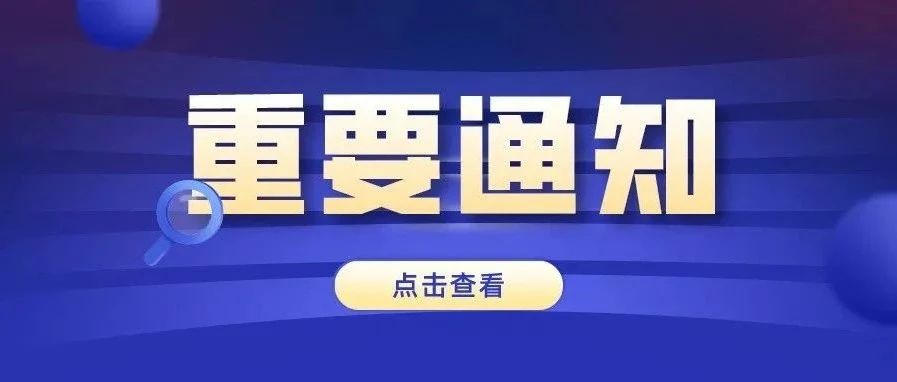 重要通知

点击查看